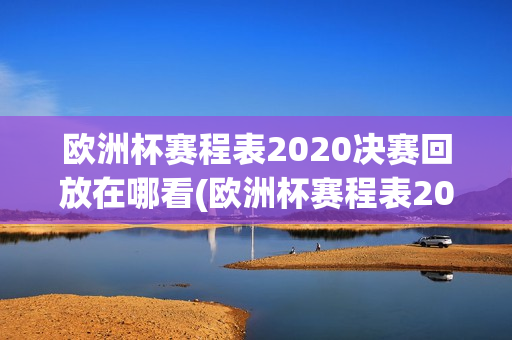 欧洲杯赛程表2020决赛回放在哪看(欧洲杯赛程表20